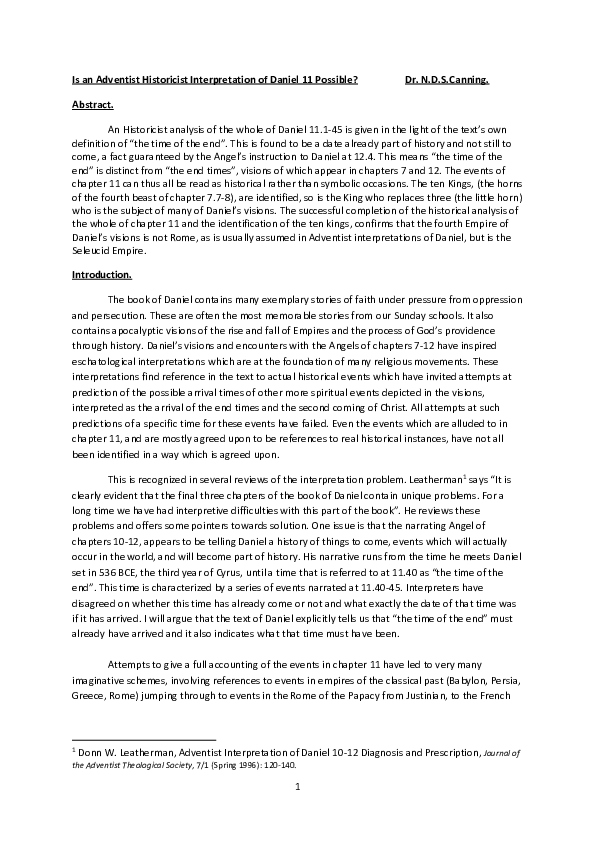 Is an Adventist Historicist Interpretation of Daniel 11 Possible? Dr. N.D.S.Canning.

Abstract.

An Historicist analysis of the whole of Daniel 11.1-45 is given in the light of the text's own definition of "the time of the end". This is found to be a date already part of history and not still to come, a fact guaranteed by the Angel's instruction to Daniel at 12.4. This means "the time of the end" is distinct from "the end times", visions of which appear in chapters 7 and 12. The events of chapter 11 can thus all be read as historical rather than symbolic occasions. The ten Kings, (the horns of the fourth beast of chapter 7.7-8), are identified, so is the King who replaces three (the little horn) who is the subject of many of Daniel's visions. The successful completion of the historical analysis of the whole of chapter 11 and the identification of the ten kings, confirms that the fourth Empire of Daniel's visions is not Rome, as is usually assumed in Adventist interpretations of Daniel, but is the Seleucid Empire.

Introduction.

The book of Daniel contains many exemplary stories of faith under pressure from oppression and persecution. These are often the most memorable stories from our Sunday schools. It also contains apocalyptic visions of the rise and fall of Empires and the process of God's providence through history. Daniel's visions and encounters with the Angels of chapters 7-12 have inspired eschatological interpretations which are at the foundation of many religious movements. These interpretations find reference in the text to actual historical events which have invited attempts at prediction of the possible arrival times of other more spiritual events depicted in the visions, interpreted as the arrival of the end times and the second coming of Christ. All attempts at such predictions of a specific time for these events have failed. Even the events which are alluded to in chapter 11, and are mostly agreed upon to be references to real historical instances, have not all been identified in a way which is agreed upon.

This is recognized in several reviews of the interpretation problem. Leatherman$^1$ says "It is clearly evident that the final three chapters of the book of Daniel contain unique problems. For a long time we have had interpretive difficulties with this part of the book". He reviews these problems and offers some pointers towards solution. One issue is that the narrating Angel of chapters 10-12, appears to be telling Daniel a history of things to come, events which will actually occur in the world, and will become part of history. His narrative runs from the time he meets Daniel set in 536 BCE, the third year of Cyrus, until a time that is referred to at 11.40 as "the time of the end". This time is characterized by a series of events narrated at 11.40-45. Interpreters have disagreed on whether this time has already come or not and what exactly the date of that time was if it has arrived. I will argue that the text of Daniel explicitly tells us that "the time of the end" must already have arrived and it also indicates what that time must have been.

Attempts to give a full accounting of the events in chapter 11 have led to very many imaginative schemes, involving references to events in empires of the classical past (Babylon, Persia, Greece, Rome) jumping through to events in the Rome of the Papacy from Justinian, to the French

$^1$ Donn W. Leatherman, Adventist Interpretation of Daniel 10-12 Diagnosis and Prescription, Journal of the Adventist Theological Society, 7/1 (Spring 1996): 120-140.

1